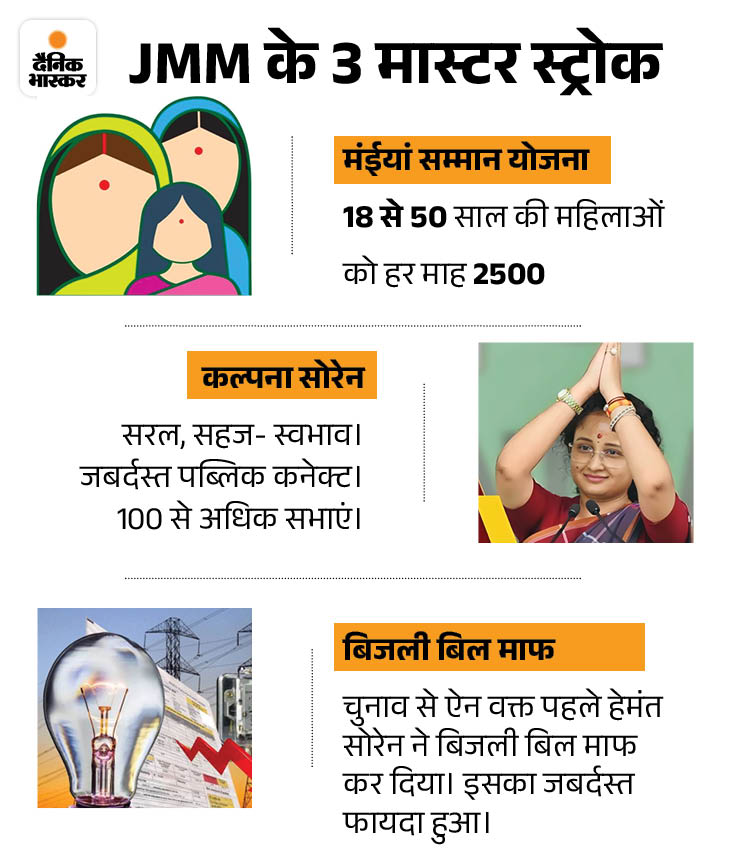 दैनिक भास्कर

JMM के 3 मास्टर स्ट्रोक

मंईयां सम्मान योजना

18 से 50 साल की महिलाओं को हर माह 2500

कल्पना सोरेन

सरल, सहज- स्वभाव। जबर्दस्त पब्लिक कनेक्ट। 100 से अधिक सभाएं।

बिजली बिल माफ

चुनाव से ऐन वक्त पहले हेमंत सोरेन ने बिजली बिल माफ कर दिया। इसका जबर्दस्त फायदा हुआ।